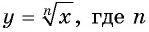 $y = \sqrt[n]{x}$, где $n$